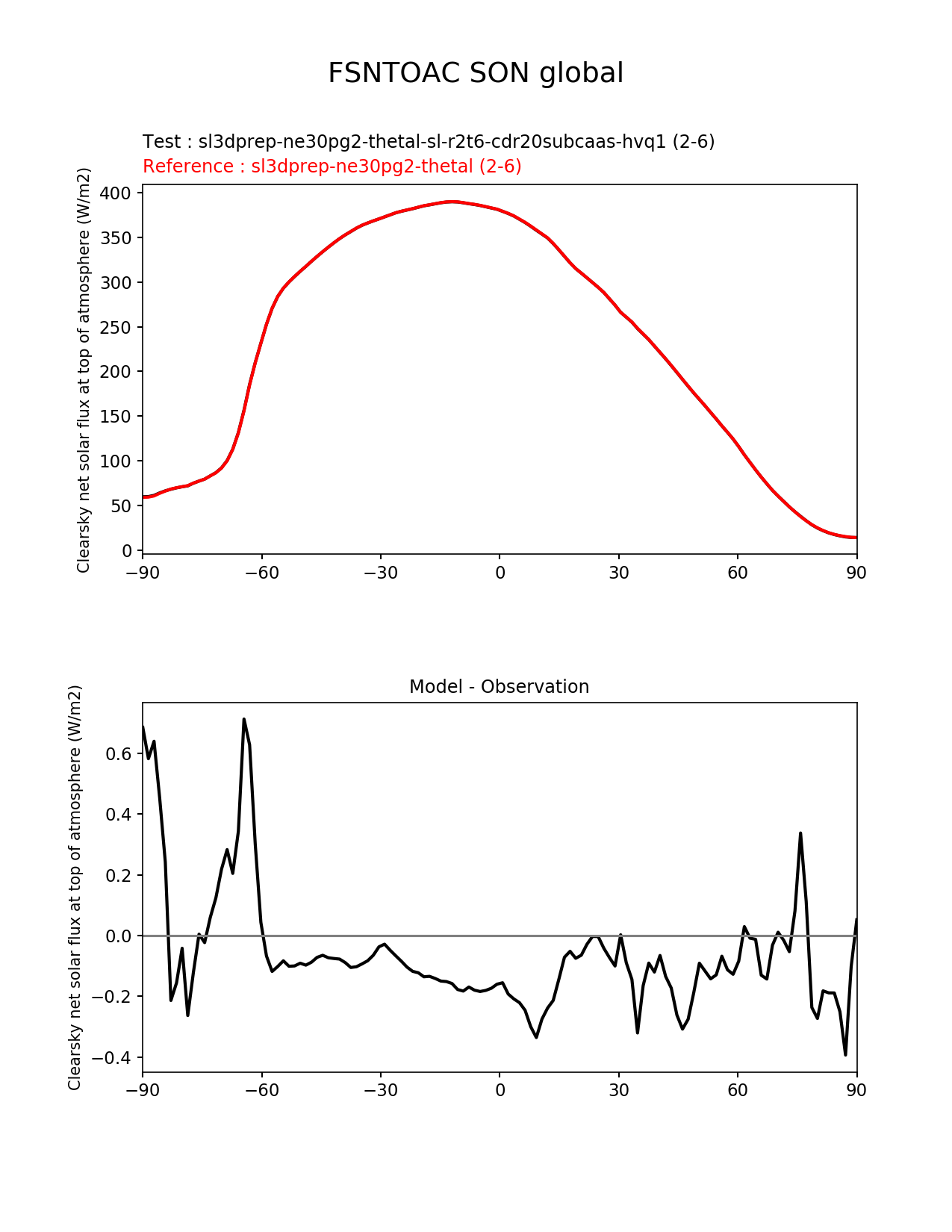 FSNTOAC SON global

Test : sl3dprep-ne30pg2-thetal-sl-r2t6-cdr20subcaas-hvq1 (2-6)
Reference : sl3dprep-ne30pg2-thetal (2-6)

Clearsky net solar flux at top of atmosphere (W/m2)

400
350
300
250
200
150
100
50
0

−90 −60 −30 0 30 60 90

Model - Observation

Clearsky net solar flux at top of atmosphere (W/m2)

0.6
0.4
0.2
0.0
−0.2
−0.4

−90 −60 −30 0 30 60 90